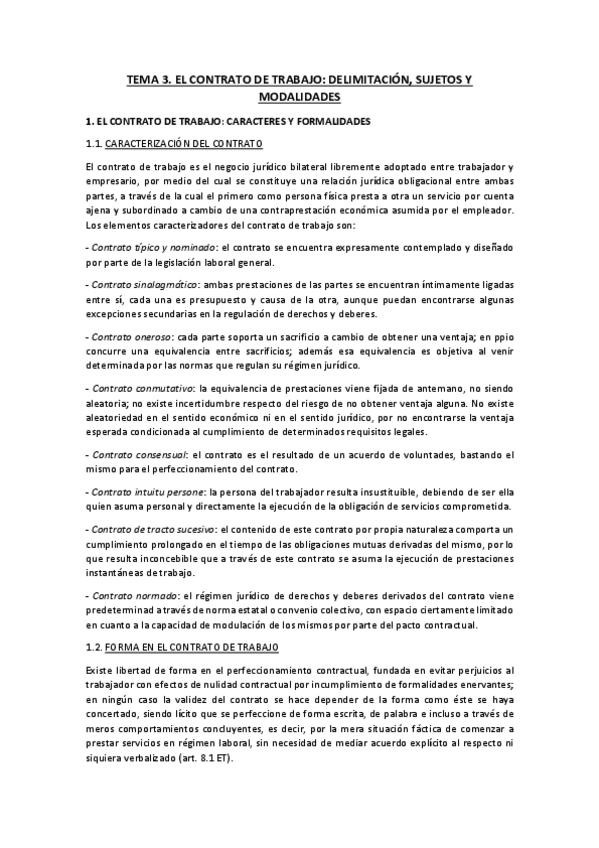 TEMA 3. EL CONTRATO DE TRABAJO: DELIMITACIÓN, SUJETOS Y MODALIDADES

1. EL CONTRATO DE TRABAJO: CARACTERES Y FORMALIDADES

1.1. CARACTERIZACIÓN DEL CONTRATO

El contrato de trabajo es el negocio jurídico bilateral libremente adoptado entre trabajador y empresario, por medio del cual se constituye una relación jurídica obligacional entre ambas partes, a través de la cual el primero como persona física presta a otra un servicio por cuenta ajena y subordinado a cambio de una contraprestación económica asumida por el empleador. Los elementos caracterizadores del contrato de trabajo son:

- Contrato típico y nominado: el contrato se encuentra expresamente contemplado y diseñado por parte de la legislación laboral general.

- Contrato sinalagmático: ambas prestaciones de las partes se encuentran íntimamente ligadas entre sí, cada una es presupuesto y causa de la otra, aunque puedan encontrarse algunas excepciones secundarias en la regulación de derechos y deberes.

- Contrato oneroso: cada parte soporta un sacrificio a cambio de obtener una ventaja; en ppio concurre una equivalencia entre sacrificios; además esa equivalencia es objetiva al venir determinada por las normas que regulan su régimen jurídico.

- Contrato conmutativo: la equivalencia de prestaciones viene fijada de antemano, no siendo aleatoria; no existe incertidumbre respecto del riesgo de no obtener ventaja alguna. No existe aleatoriedad en el sentido económico ni en el sentido jurídico, por no encontrarse la ventaja esperada condicionada al cumplimiento de determinados requisitos legales.

- Contrato consensual: el contrato es el resultado de un acuerdo de voluntades, bastando el mismo para el perfeccionamiento del contrato.

- Contrato intuitu persone: la persona del trabajador resulta insustituible, debiendo de ser ella quien asuma personal y directamente la ejecución de la obligación de servicios comprometida.

- Contrato de tracto sucesivo: el contenido de este contrato por propia naturaleza comporta un cumplimiento prolongado en el tiempo de las obligaciones mutuas derivadas del mismo, por lo que resulta inconcebible que a través de este contrato se asuma la ejecución de prestaciones instantáneas de trabajo.

- Contrato normado: el régimen jurídico de derechos y deberes derivados del contrato viene predeterminad a través de norma estatal o convenio colectivo, con espacio ciertamente limitado en cuanto a la capacidad de modulación de los mismos por parte del pacto contractual.

1.2. FORMA EN EL CONTRATO DE TRABAJO

Existe libertad de forma en el perfeccionamiento contractual, fundada en evitar perjuicios al trabajador con efectos de nulidad contractual por incumplimiento de formalidades enervantes; en ningún caso la validez del contrato se hace depender de la forma como éste se haya concertado, siendo lícito que se perfeccione de forma escrita, de palabra e incluso a través de meros comportamientos concluyentes, es decir, por la mera situación fáctica de comenzar a prestar servicios en régimen laboral, sin necesidad de mediar acuerdo explícito al respecto ni siquiera verbalizado (art. 8.1 ET).